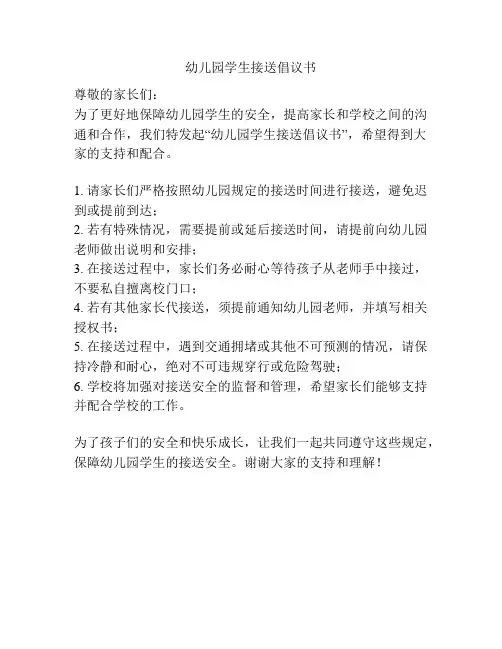 幼儿园学生接送倡议书

尊敬的家长们：
为了更好地保障幼儿园学生的安全，提高家长和学校之间的沟通和合作，我们特发起“幼儿园学生接送倡议书”，希望得到大家的支持和配合。

1. 请家长们严格按照幼儿园规定的接送时间进行接送，避免迟到或提前到达；
2. 若有特殊情况，需要提前或延后接送时间，请提前向幼儿园老师做出说明和安排；
3. 在接送过程中，家长们务必耐心等待孩子从老师手中接过，不要私自擅离校门口；
4. 若有其他家长代接送，须提前通知幼儿园老师，并填写相关授权书；
5. 在接送过程中，遇到交通拥堵或其他不可预测的情况，请保持冷静和耐心，绝对不可违规穿行或危险驾驶；
6. 学校将加强对接送安全的监督和管理，希望家长们能够支持并配合学校的工作。

为了孩子们的安全和快乐成长，让我们一起共同遵守这些规定，保障幼儿园学生的接送安全。谢谢大家的支持和理解！